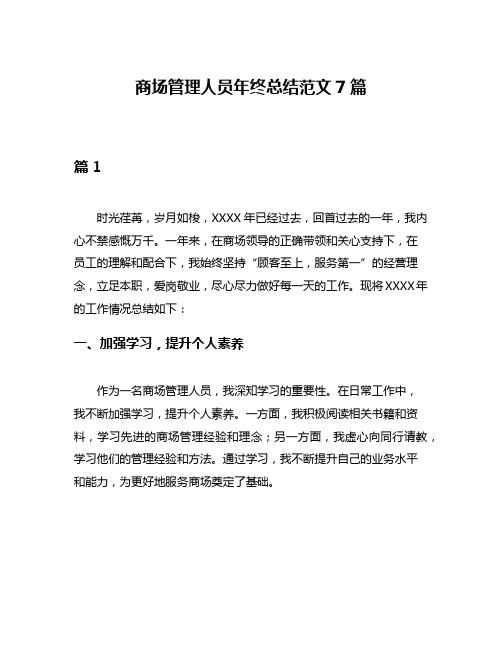 商场管理人员年终总结范文 7 篇

篇 1

时光荏苒，岁月如梭，XXXX 年已经过去，回首过去的一年，我内心不禁感慨万千。一年来，在商场领导的正确带领和关心支持下，在员工的理解和配合下，我始终坚持“顾客至上，服务第一”的经营理念，立足本职，爱岗敬业，尽心尽力做好每一天的工作。现将 XXXX 年的工作情况总结如下：

一、加强学习，提升个人素养

作为一名商场管理人员，我深知学习的重要性。在日常工作中，我不断加强学习，提升个人素养。一方面，我积极阅读相关书籍和资料，学习先进的商场管理经验和理念；另一方面，我虚心向同行请教，学习他们的管理经验和方法。通过学习，我不断提升自己的业务水平和能力，为更好地服务商场奠定了基础。